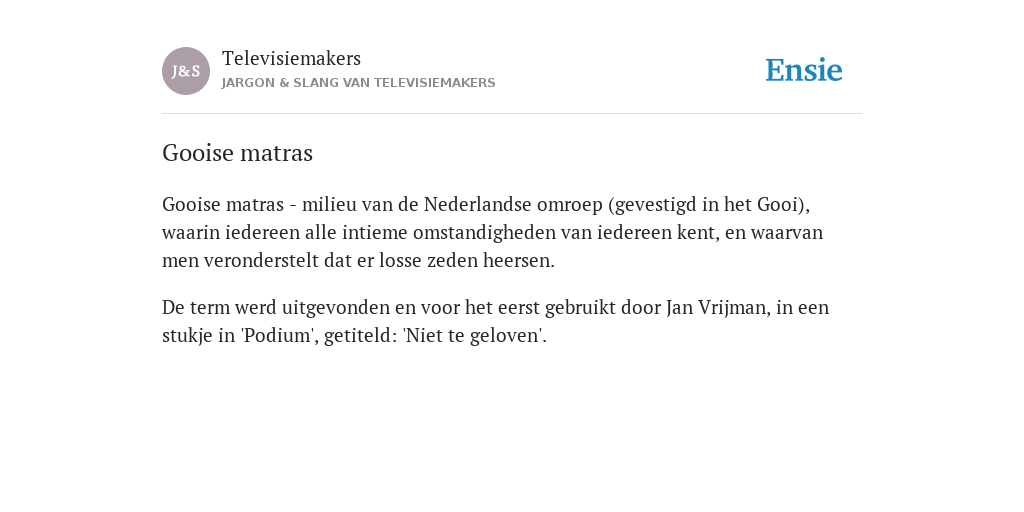 J&S

Televisiemakers
JARGON & SLANG VAN TELEVISIEMAKERS

Ensie

Gooise matras

Gooise matras - milieu van de Nederlandse omroep (gevestigd in het Gooi), waarin iedereen alle intieme omstandigheden van iedereen kent, en waarvan men veronderstelt dat er losse zeden heersen.

De term werd uitgevonden en voor het eerst gebruikt door Jan Vrijman, in een stukje in 'Podium', getiteld: 'Niet te geloven'.